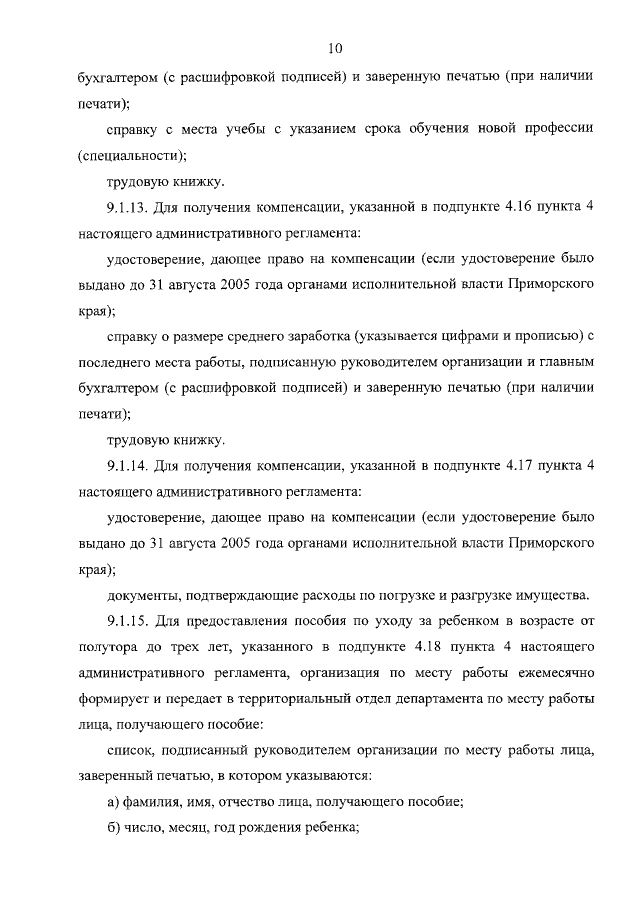 10

бухгалтером (с расшифровкой подписей) и заверенную печатью (при наличии печати);

справку с места учебы с указанием срока обучения новой профессии (специальности);

трудовую книжку.

9.1.13. Для получения компенсации, указанной в подпункте 4.16 пункта 4 настоящего административного регламента:

удостоверение, дающее право на компенсации (если удостоверение было выдано до 31 августа 2005 года органами исполнительной власти Приморского края);

справку о размере среднего заработка (указывается цифрами и прописью) с последнего места работы, подписанную руководителем организации и главным бухгалтером (с расшифровкой подписей) и заверенную печатью (при наличии печати);

трудовую книжку.

9.1.14. Для получения компенсации, указанной в подпункте 4.17 пункта 4 настоящего административного регламента:

удостоверение, дающее право на компенсации (если удостоверение было выдано до 31 августа 2005 года органами исполнительной власти Приморского края);

документы, подтверждающие расходы по погрузке и разгрузке имущества.

9.1.15. Для предоставления пособия по уходу за ребенком в возрасте от полутора до трех лет, указанного в подпункте 4.18 пункта 4 настоящего административного регламента, организация по месту работы ежемесячно формирует и передает в территориальный отдел департамента по месту работы лица, получающего пособие:

список, подписанный руководителем организации по месту работы лица, заверенный печатью, в котором указываются:

а) фамилия, имя, отчество лица, получающего пособие;

б) число, месяц, год рождения ребенка;